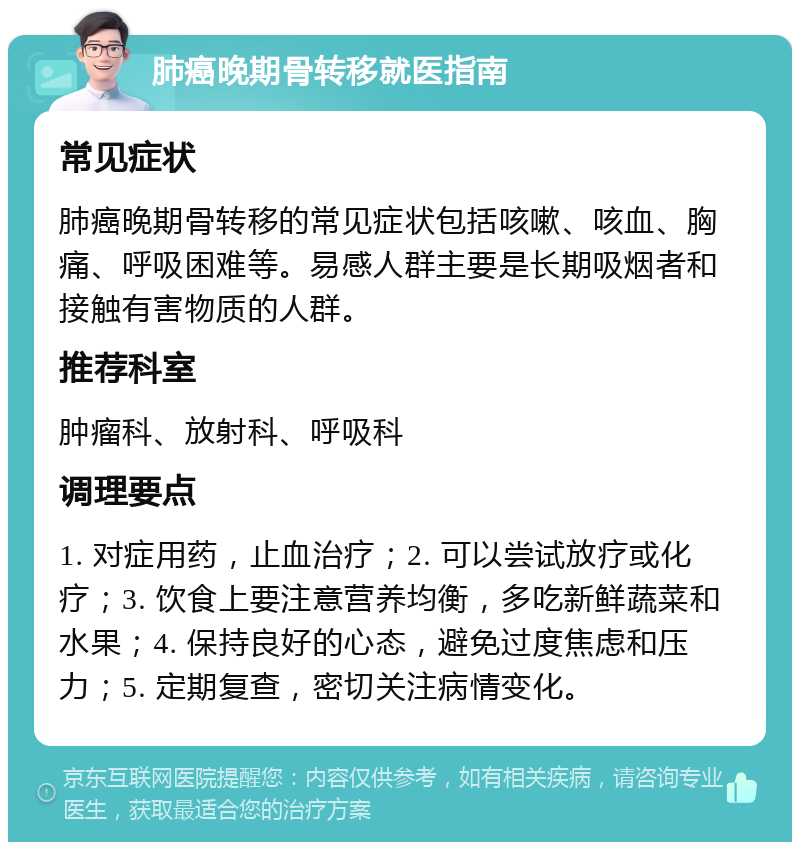 肺癌晚期骨转移就医指南

常见症状

肺癌晚期骨转移的常见症状包括咳嗽、咳血、胸痛、呼吸困难等。易感人群主要是长期吸烟者和接触有害物质的人群。

推荐科室

肿瘤科、放射科、呼吸科

调理要点

1. 对症用药，止血治疗；2. 可以尝试放疗或化疗；3. 饮食上要注意营养均衡，多吃新鲜蔬菜和水果；4. 保持良好的心态，避免过度焦虑和压力；5. 定期复查，密切关注病情变化。

京东互联网医院提醒您：内容仅供参考，如有相关疾病，请咨询专业医生，获取最适合您的治疗方案